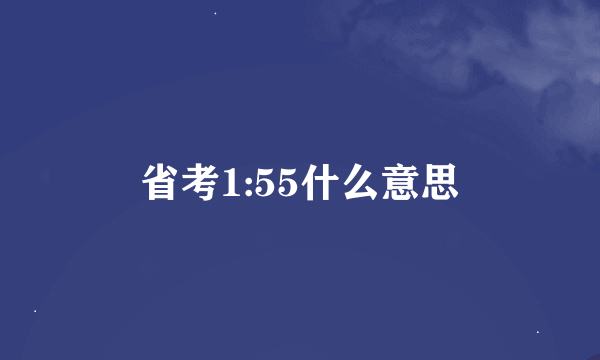 省考1:55什么意思